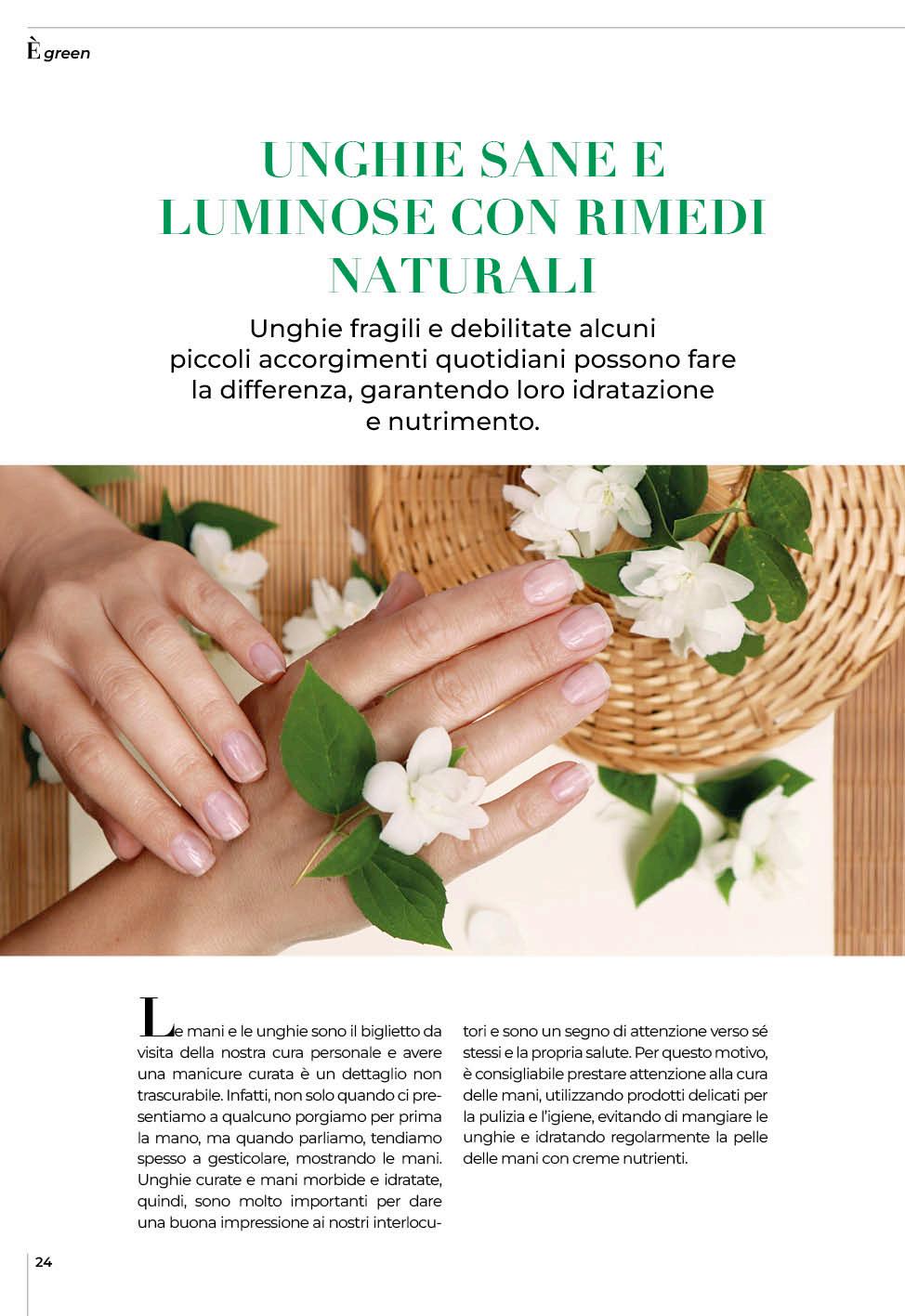 È green

UNGHIE SANE E LUMINOSE CON RIMEDI NATURALI

Unghie fragili e debilitate alcuni piccoli accorgimenti quotidiani possono fare la differenza, garantendo loro idratazione e nutrimento.

Le mani e le unghie sono il biglietto da visita della nostra cura personale e avere una manicure curata è un dettaglio non trascurabile. Infatti, non solo quando ci presentiamo a qualcuno porgiamo per prima la mano, ma quando parliamo, tendiamo spesso a gesticolare, mostrando le mani. Unghie curate e mani morbide e idratate, quindi, sono molto importanti per dare una buona impressione ai nostri interlocutori e sono un segno di attenzione verso sé stessi e la propria salute. Per questo motivo, è consigliabile prestare attenzione alla cura delle mani, utilizzando prodotti delicati per la pulizia e l'igiene, evitando di mangiare le unghie e idratando regolarmente la pelle delle mani con creme nutrienti.

24